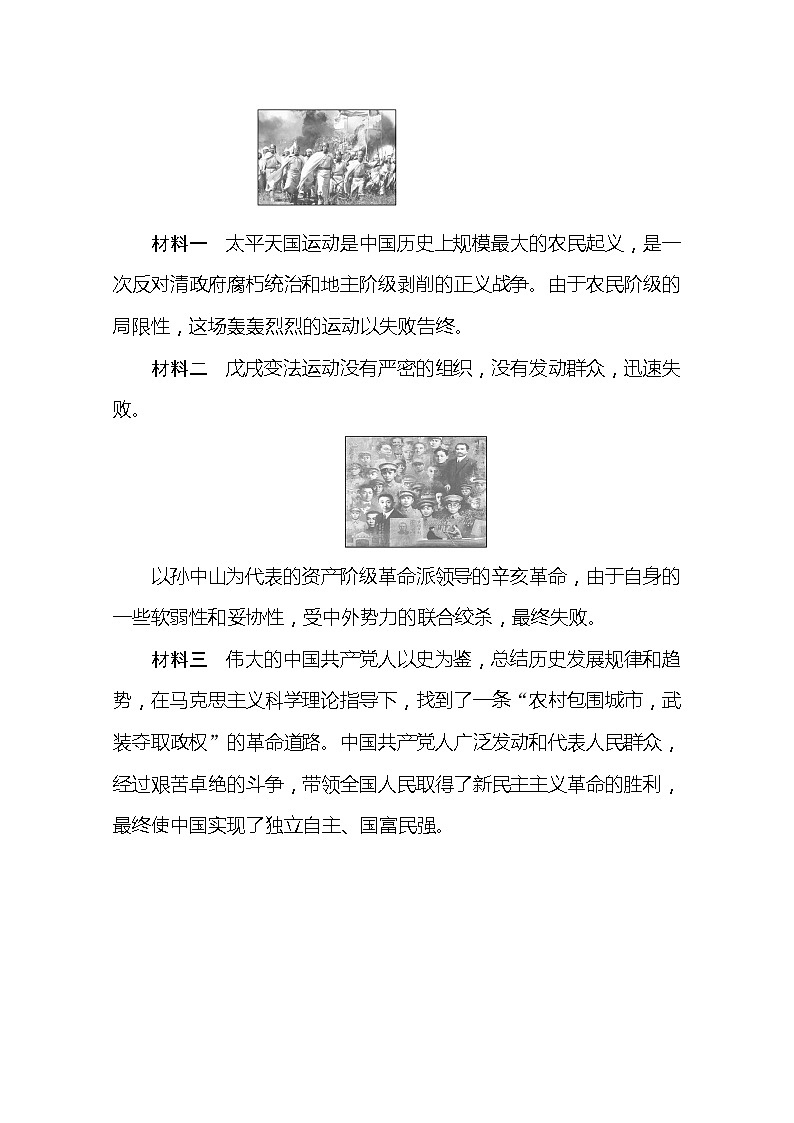 材料一　太平天国运动是中国历史上规模最大的农民起义，是一次反对清政府腐朽统治和地主阶级剥削的正义战争。由于农民阶级的局限性，这场轰轰烈烈的运动以失败告终。

材料二　戊戌变法运动没有严密的组织，没有发动群众，迅速失败。

以孙中山为代表的资产阶级革命派领导的辛亥革命，由于自身的一些软弱性和妥协性，受中外势力的联合绞杀，最终失败。

材料三　伟大的中国共产党人以史为鉴，总结历史发展规律和趋势，在马克思主义科学理论指导下，找到了一条“农村包围城市，武装夺取政权”的革命道路。中国共产党人广泛发动和代表人民群众，经过艰苦卓绝的斗争，带领全国人民取得了新民主主义革命的胜利，最终使中国实现了独立自主、国富民强。